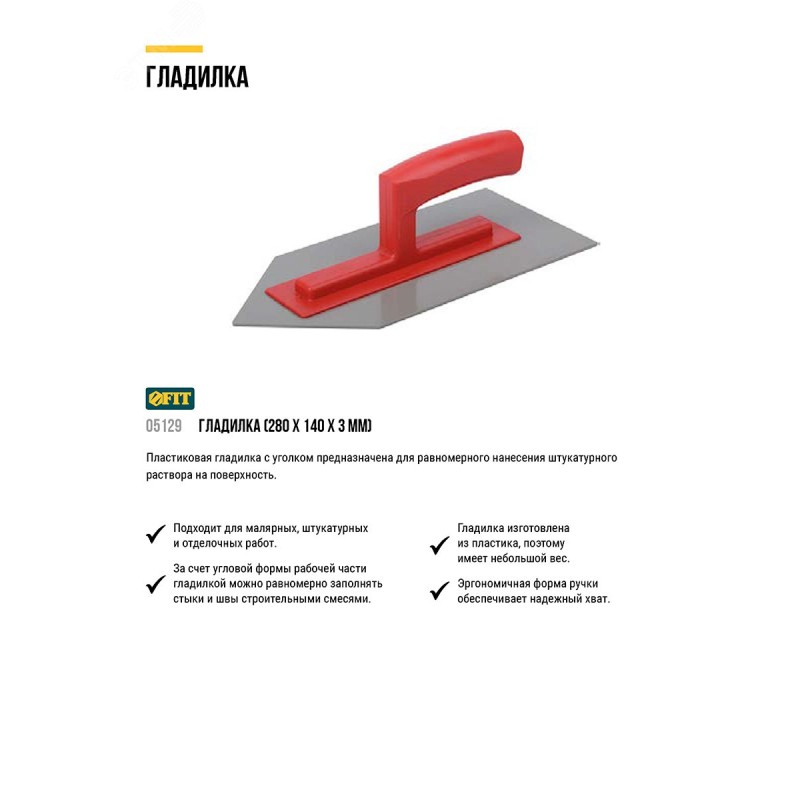 ГЛАДИЛКА

FIT

05129 ГЛАДИЛКА (280 Х 140 Х 3 ММ)

Пластиковая гладилка с уголком предназначена для равномерного нанесения штукатурного раствора на поверхность.

✓ Подходит для малярных, штукатурных и отделочных работ.

✓ За счет угловой формы рабочей части гладилкой можно равномерно заполнять стыки и швы строительными смесями.

✓ Гладилка изготовлена из пластика, поэтому имеет небольшой вес.

✓ Эргономичная форма ручки обеспечивает надежный хват.